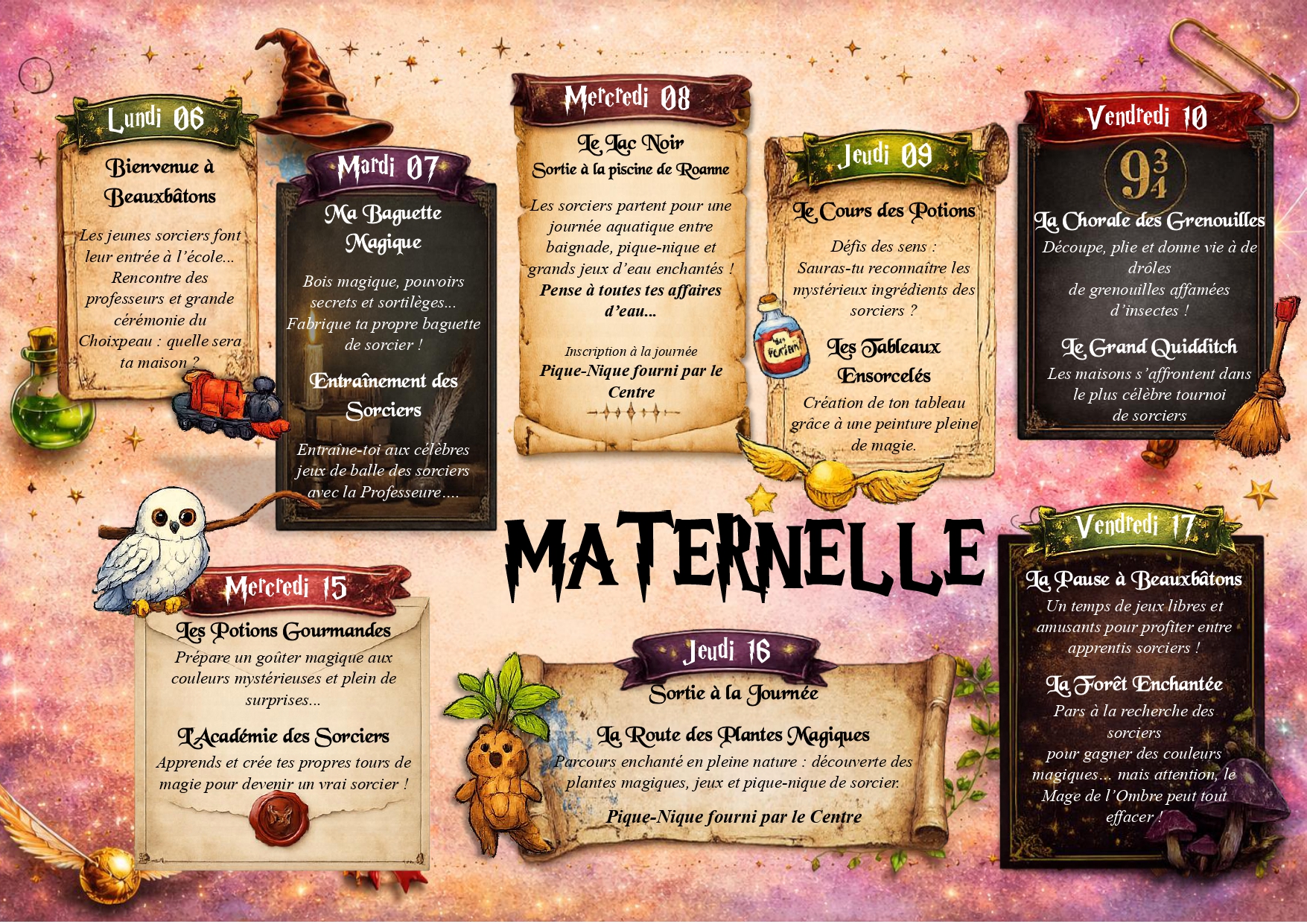 Lundi 06

Bienvenue à Beauxbâtons

Les jeunes sorciers font leur entrée à l'école... Rencontre des professeurs et grande cérémonie du Choixpeau : quelle sera ta maison ?

Mardi 07

Ma Baguette Magique

Bois magique, pouvoirs secrets et sortilèges... Fabrique ta propre baguette de sorcier !

Entraînement des Sorciers

Entraîne-toi aux célèbres jeux de balle des sorciers avec la Professeure....

Mercredi 08

Le Lac Noir
Sortie à la piscine de Roanne

Les sorciers partent pour une journée aquatique entre baignade, pique-nique et grands jeux d'eau enchantés !
Pense à toutes tes affaires d'eau...

Inscription à la journée
Pique-Nique fourni par le Centre

Jeudi 09

Le Cours des Potions

Défis des sens : Sauras-tu reconnaître les mystérieux ingrédients des sorciers ?

Les Tableaux Ensorcelés

Création de ton tableau grâce à une peinture pleine de magie.

Vendredi 10

$9\frac{3}{4}$

La Chorale des Grenouilles

Découpe, plie et donne vie à de drôles de grenouilles affamées d'insectes !

Le Grand Quidditch

Les maisons s'affrontent dans le plus célèbre tournoi de sorciers

MATERNELLE

Mercredi 15

Les Potions Gourmandes

Prépare un goûter magique aux couleurs mystérieuses et plein de surprises...

L'Académie des Sorciers

Apprends et crée tes propres tours de magie pour devenir un vrai sorcier !

Jeudi 16

Sortie à la Journée

La Route des Plantes Magiques

Parcours enchanté en pleine nature : découverte des plantes magiques, jeux et pique-nique de sorcier.

Pique-Nique fourni par le Centre

Vendredi 17

La Pause à Beauxbâtons

Un temps de jeux libres et amusants pour profiter entre apprentis sorciers !

La Forêt Enchantée

Pars à la recherche des sorciers pour gagner des couleurs magiques... mais attention, le Mage de l'Ombre peut tout effacer !